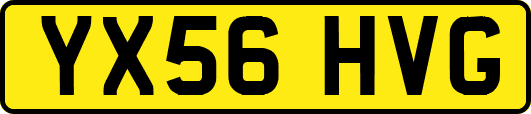 YX56 HVG